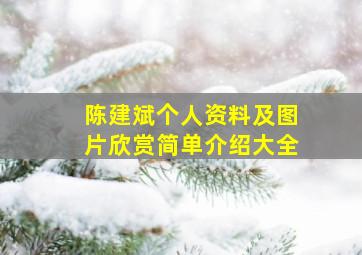 陈建斌个人资料及图片欣赏简单介绍大全